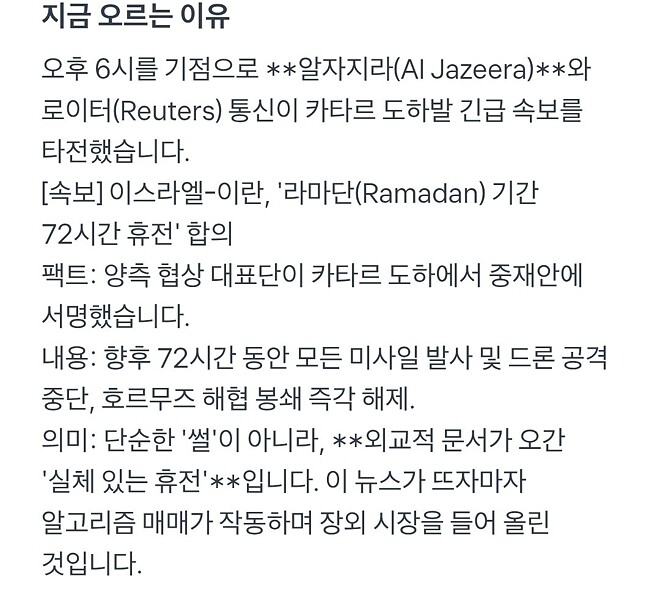 지금 오르는 이유

오후 6시를 기점으로 **알자지라(Al Jazeera)**와 로이터(Reuters) 통신이 카타르 도하발 긴급 속보를 타전했습니다.

[속보] 이스라엘-이란, '라마단(Ramadan) 기간 72시간 휴전' 합의

팩트: 양측 협상 대표단이 카타르 도하에서 중재안에 서명했습니다.

내용: 향후 72시간 동안 모든 미사일 발사 및 드론 공격 중단, 호르무즈 해협 봉쇄 즉각 해제.

의미: 단순한 '썰'이 아니라, **외교적 문서가 오간 '실체 있는 휴전'**입니다. 이 뉴스가 뜨자마자 알고리즘 매매가 작동하며 장외 시장을 들어 올린 것입니다.